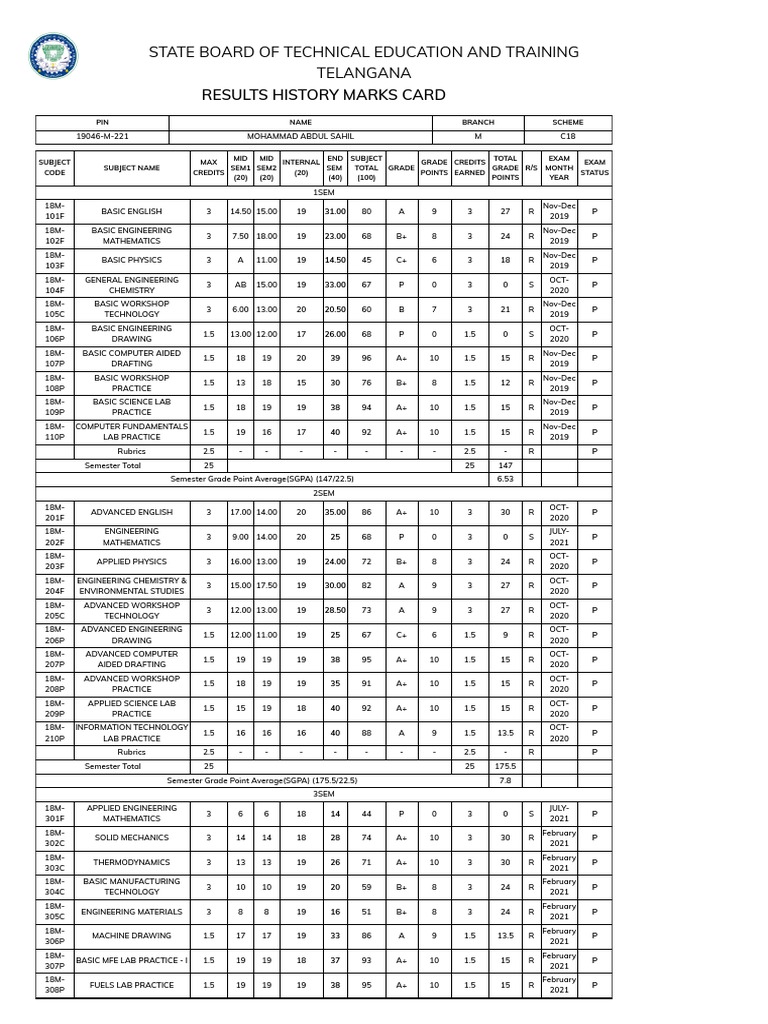 STATE BOARD OF TECHNICAL EDUCATION AND TRAINING TELANGANA

RESULTS HISTORY MARKS CARD

| PIN | NAME | BRANCH | SCHEME |
|---|---|---|---|
| 19046-M-221 | MOHAMMAD ABDUL SAHIL | M | C18 |

| SUBJECT CODE | SUBJECT NAME | MAX CREDITS | MID SEM1 (20) | MID SEM2 (20) | INTERNAL (20) | END SEM (40) | SUBJECT TOTAL (100) | GRADE | GRADE POINTS | CREDITS EARNED | TOTAL GRADE POINTS | R/S | EXAM MONTH YEAR | EXAM STATUS |
|---|---|---|---|---|---|---|---|---|---|---|---|---|---|---|
| 1SEM | | | | | | | | | | | | | | |
| 18M-101F | BASIC ENGLISH | 3 | 14.50 | 15.00 | 19 | 31.00 | 80 | A | 9 | 3 | 27 | R | Nov-Dec 2019 | P |
| 18M-102F | BASIC ENGINEERING MATHEMATICS | 3 | 7.50 | 18.00 | 19 | 23.00 | 68 | B+ | 8 | 3 | 24 | R | Nov-Dec 2019 | P |
| 18M-103F | BASIC PHYSICS | 3 | A | 11.00 | 19 | 14.50 | 45 | C+ | 6 | 3 | 18 | R | Nov-Dec 2019 | P |
| 18M-104F | GENERAL ENGINEERING CHEMISTRY | 3 | AB | 15.00 | 19 | 33.00 | 67 | P | 0 | 3 | 0 | S | OCT-2020 | P |
| 18M-105C | BASIC WORKSHOP TECHNOLOGY | 3 | 6.00 | 13.00 | 20 | 20.50 | 60 | B | 7 | 3 | 21 | R | Nov-Dec 2019 | P |
| 18M-106P | BASIC ENGINEERING DRAWING | 1.5 | 13.00 | 12.00 | 17 | 26.00 | 68 | P | 0 | 1.5 | 0 | S | OCT-2020 | P |
| 18M-107P | BASIC COMPUTER AIDED DRAFTING | 1.5 | 18 | 19 | 20 | 39 | 96 | A+ | 10 | 1.5 | 15 | R | Nov-Dec 2019 | P |
| 18M-108P | BASIC WORKSHOP PRACTICE | 1.5 | 13 | 18 | 15 | 30 | 76 | B+ | 8 | 1.5 | 12 | R | Nov-Dec 2019 | P |
| 18M-109P | BASIC SCIENCE LAB PRACTICE | 1.5 | 18 | 19 | 19 | 38 | 94 | A+ | 10 | 1.5 | 15 | R | Nov-Dec 2019 | P |
| 18M-110P | COMPUTER FUNDAMENTALS LAB PRACTICE | 1.5 | 19 | 16 | 17 | 40 | 92 | A+ | 10 | 1.5 | 15 | R | Nov-Dec 2019 | P |
| | Rubrics | 2.5 | - | - | - | - | - | - | - | 2.5 | - | R | | P |
| | Semester Total | 25 | | | | | | | | 25 | 147 | | | |
| | Semester Grade Point Average(SGPA) (147/22.5) | | | | | | | | | | 6.53 | | | |
| 2SEM | | | | | | | | | | | | | | |
| 18M-201F | ADVANCED ENGLISH | 3 | 17.00 | 14.00 | 20 | 35.00 | 86 | A+ | 10 | 3 | 30 | R | OCT-2020 | P |
| 18M-202F | ENGINEERING MATHEMATICS | 3 | 9.00 | 14.00 | 20 | 25 | 68 | P | 0 | 3 | 0 | S | JULY-2021 | P |
| 18M-203F | APPLIED PHYSICS | 3 | 16.00 | 13.00 | 19 | 24.00 | 72 | B+ | 8 | 3 | 24 | R | OCT-2020 | P |
| 18M-204F | ENGINEERING CHEMISTRY & ENVIRONMENTAL STUDIES | 3 | 15.00 | 17.50 | 19 | 30.00 | 82 | A | 9 | 3 | 27 | R | OCT-2020 | P |
| 18M-205C | ADVANCED WORKSHOP TECHNOLOGY | 3 | 12.00 | 13.00 | 19 | 28.50 | 73 | A | 9 | 3 | 27 | R | OCT-2020 | P |
| 18M-206P | ADVANCED ENGINEERING DRAWING | 1.5 | 12.00 | 11.00 | 19 | 25 | 67 | C+ | 6 | 1.5 | 9 | R | OCT-2020 | P |
| 18M-207P | ADVANCED COMPUTER AIDED DRAFTING | 1.5 | 19 | 19 | 19 | 38 | 95 | A+ | 10 | 1.5 | 15 | R | OCT-2020 | P |
| 18M-208P | ADVANCED WORKSHOP PRACTICE | 1.5 | 18 | 19 | 19 | 35 | 91 | A+ | 10 | 1.5 | 15 | R | OCT-2020 | P |
| 18M-209P | APPLIED SCIENCE LAB PRACTICE | 1.5 | 15 | 19 | 18 | 40 | 92 | A+ | 10 | 1.5 | 15 | R | OCT-2020 | P |
| 18M-210P | INFORMATION TECHNOLOGY LAB PRACTICE | 1.5 | 16 | 16 | 16 | 40 | 88 | A | 9 | 1.5 | 13.5 | R | OCT-2020 | P |
| | Rubrics | 2.5 | - | - | - | - | - | - | - | 2.5 | - | R | | P |
| | Semester Total | 25 | | | | | | | | 25 | 175.5 | | | |
| | Semester Grade Point Average(SGPA) (175.5/22.5) | | | | | | | | | | 7.8 | | | |
| 3SEM | | | | | | | | | | | | | | |
| 18M-301F | APPLIED ENGINEERING MATHEMATICS | 3 | 6 | 6 | 18 | 14 | 44 | P | 0 | 3 | 0 | S | JULY-2021 | P |
| 18M-302C | SOLID MECHANICS | 3 | 14 | 14 | 18 | 28 | 74 | A+ | 10 | 3 | 30 | R | February 2021 | P |
| 18M-303C | THERMODYNAMICS | 3 | 13 | 13 | 19 | 26 | 71 | A+ | 10 | 3 | 30 | R | February 2021 | P |
| 18M-304C | BASIC MANUFACTURING TECHNOLOGY | 3 | 10 | 10 | 19 | 20 | 59 | B+ | 8 | 3 | 24 | R | February 2021 | P |
| 18M-305C | ENGINEERING MATERIALS | 3 | 8 | 8 | 19 | 16 | 51 | B+ | 8 | 3 | 24 | R | February 2021 | P |
| 18M-306P | MACHINE DRAWING | 1.5 | 17 | 17 | 19 | 33 | 86 | A | 9 | 1.5 | 13.5 | R | February 2021 | P |
| 18M-307P | BASIC MFE LAB PRACTICE - I | 1.5 | 19 | 19 | 18 | 37 | 93 | A+ | 10 | 1.5 | 15 | R | February 2021 | P |
| 18M-308P | FUELS LAB PRACTICE | 1.5 | 19 | 19 | 19 | 38 | 95 | A+ | 10 | 1.5 | 15 | R | February 2021 | P |